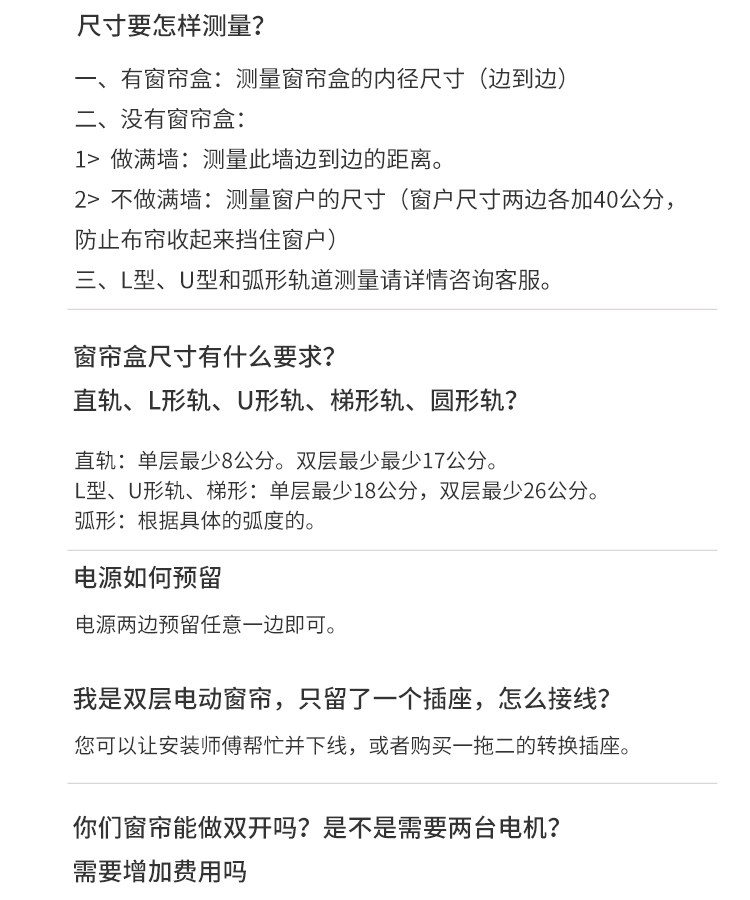 尺寸要怎样测量？

一、有窗帘盒：测量窗帘盒的内径尺寸（边到边）
二、没有窗帘盒：
1> 做满墙：测量此墙边到边的距离。
2> 不做满墙：测量窗户的尺寸（窗户尺寸两边各加40公分，防止布帘收起来挡住窗户）
三、L型、U型和弧形轨道测量请详情咨询客服。

窗帘盒尺寸有什么要求？
直轨、L形轨、U形轨、梯形轨、圆形轨？

直轨：单层最少8公分。双层最少最少17公分。
L型、U形轨、梯形：单层最少18公分，双层最少26公分。
弧形：根据具体的弧度的。

电源如何预留

电源两边预留任意一边即可。

我是双层电动窗帘，只留了一个插座，怎么接线？

您可以让安装师傅帮忙并下线，或者购买一拖二的转换插座。

你们窗帘能做双开吗？是不是需要两台电机？
需要增加费用吗